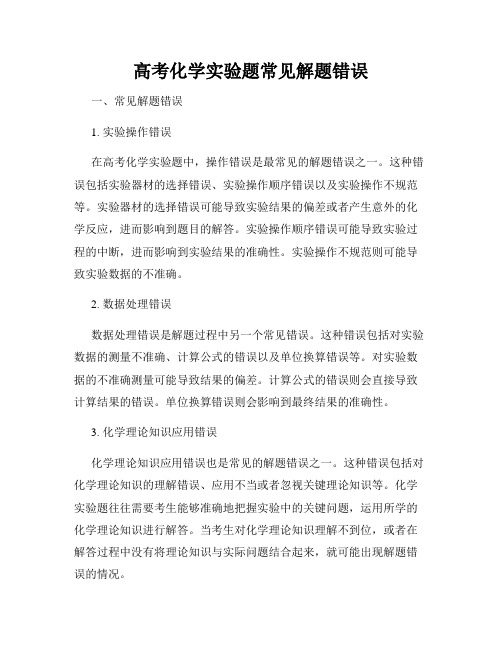 高考化学实验题常见解题错误

一、常见解题错误

1. 实验操作错误

在高考化学实验题中，操作错误是最常见的解题错误之一。这种错误包括实验器材的选择错误、实验操作顺序错误以及实验操作不规范等。实验器材的选择错误可能导致实验结果的偏差或者产生意外的化学反应，进而影响到题目的解答。实验操作顺序错误可能导致实验过程的中断，进而影响到实验结果的准确性。实验操作不规范则可能导致实验数据的不准确。

2. 数据处理错误

数据处理错误是解题过程中另一个常见错误。这种错误包括对实验数据的测量不准确、计算公式的错误以及单位换算错误等。对实验数据的不准确测量可能导致结果的偏差。计算公式的错误则会直接导致计算结果的错误。单位换算错误则会影响到最终结果的准确性。

3. 化学理论知识应用错误

化学理论知识应用错误也是常见的解题错误之一。这种错误包括对化学理论知识的理解错误、应用不当或者忽视关键理论知识等。化学实验题往往需要考生能够准确地把握实验中的关键问题，运用所学的化学理论知识进行解答。当考生对化学理论知识理解不到位，或者在解答过程中没有将理论知识与实际问题结合起来，就可能出现解题错误的情况。